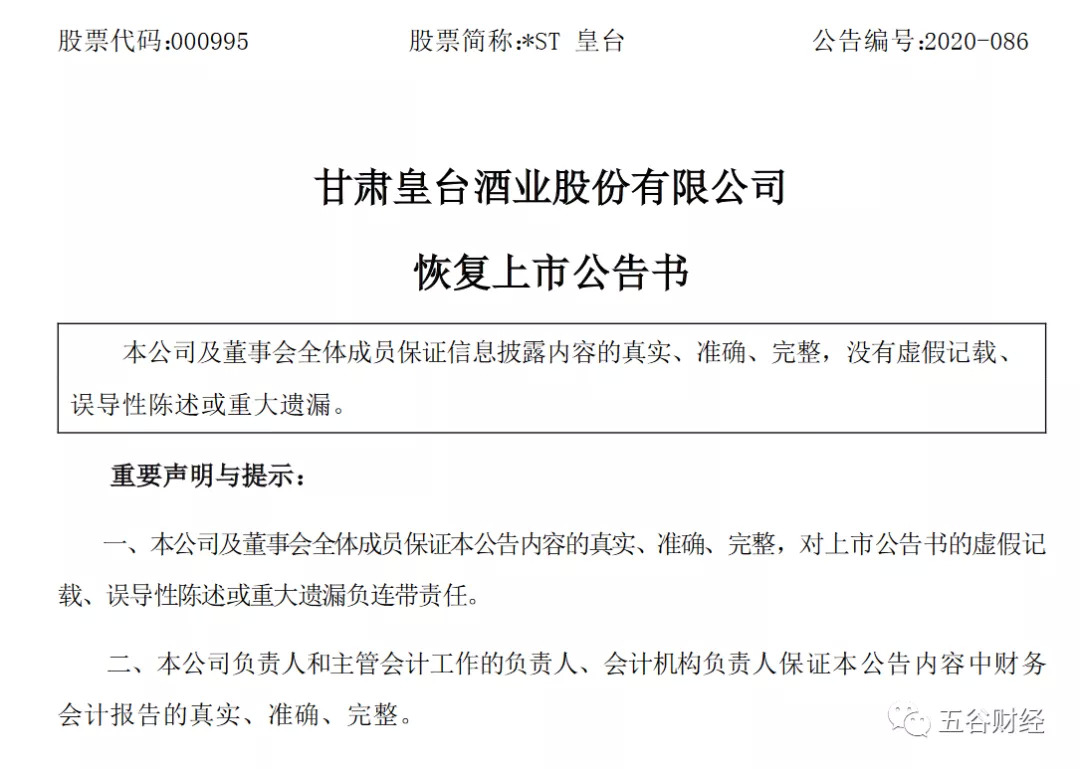 股票代码:000995　　股票简称:*ST 皇台　　公告编号:2020-086

甘肃皇台酒业股份有限公司

恢复上市公告书

本公司及董事会全体成员保证信息披露内容的真实、准确、完整，没有虚假记载、误导性陈述或重大遗漏。

重要声明与提示：

一、本公司及董事会全体成员保证本公告内容的真实、准确、完整，对上市公告书的虚假记载、误导性陈述或重大遗漏负连带责任。

二、本公司负责人和主管会计工作的负责人、会计机构负责人保证本公告内容中财务会计报告的真实、准确、完整。

五谷财经